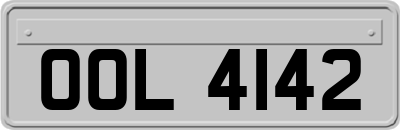 OOL 4142